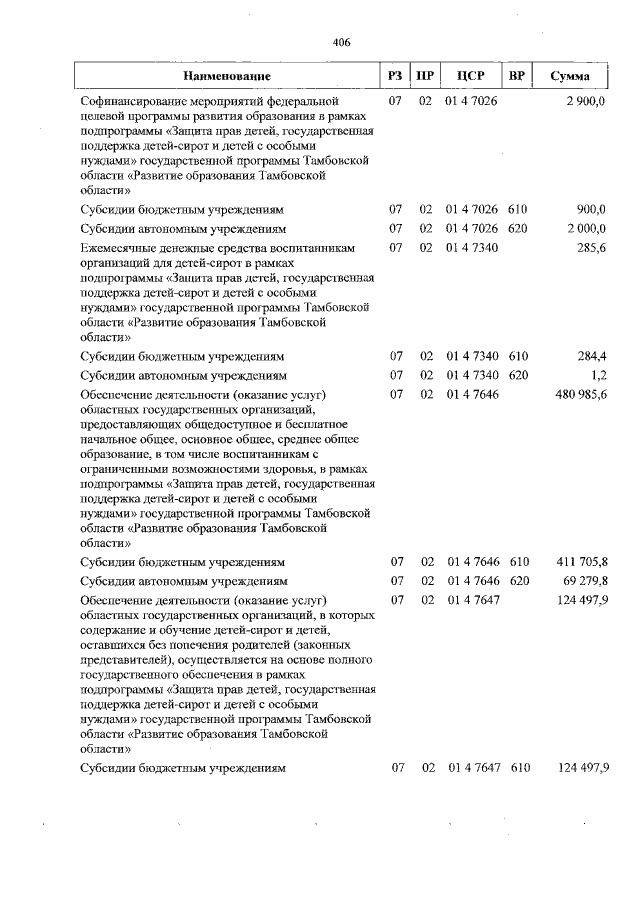 406

| Наименование | РЗ | ПР | ЦСР | ВР | Сумма |
|---|---|---|---|---|---|
| Софинансирование мероприятий федеральной целевой программы развития образования в рамках подпрограммы «Защита прав детей, государственная поддержка детей-сирот и детей с особыми нуждами» государственной программы Тамбовской области «Развитие образования Тамбовской области» | 07 | 02 | 01 4 7026 | | 2 900,0 |
| Субсидии бюджетным учреждениям | 07 | 02 | 01 4 7026 | 610 | 900,0 |
| Субсидии автономным учреждениям | 07 | 02 | 01 4 7026 | 620 | 2 000,0 |
| Ежемесячные денежные средства воспитанникам организаций для детей-сирот в рамках подпрограммы «Защита прав детей, государственная поддержка детей-сирот и детей с особыми нуждами» государственной программы Тамбовской области «Развитие образования Тамбовской области» | 07 | 02 | 01 4 7340 | | 285,6 |
| Субсидии бюджетным учреждениям | 07 | 02 | 01 4 7340 | 610 | 284,4 |
| Субсидии автономным учреждениям | 07 | 02 | 01 4 7340 | 620 | 1,2 |
| Обеспечение деятельности (оказание услуг) областных государственных организаций, предоставляющих общедоступное и бесплатное начальное общее, основное общее, среднее общее образование, в том числе воспитанникам с ограниченными возможностями здоровья, в рамках подпрограммы «Защита прав детей, государственная поддержка детей-сирот и детей с особыми нуждами» государственной программы Тамбовской области «Развитие образования Тамбовской области» | 07 | 02 | 01 4 7646 | | 480 985,6 |
| Субсидии бюджетным учреждениям | 07 | 02 | 01 4 7646 | 610 | 411 705,8 |
| Субсидии автономным учреждениям | 07 | 02 | 01 4 7646 | 620 | 69 279,8 |
| Обеспечение деятельности (оказание услуг) областных государственных организаций, в которых содержание и обучение детей-сирот и детей, оставшихся без попечения родителей (законных представителей), осуществляется на основе полного государственного обеспечения в рамках подпрограммы «Защита прав детей, государственная поддержка детей-сирот и детей с особыми нуждами» государственной программы Тамбовской области «Развитие образования Тамбовской области» | 07 | 02 | 01 4 7647 | | 124 497,9 |
| Субсидии бюджетным учреждениям | 07 | 02 | 01 4 7647 | 610 | 124 497,9 |